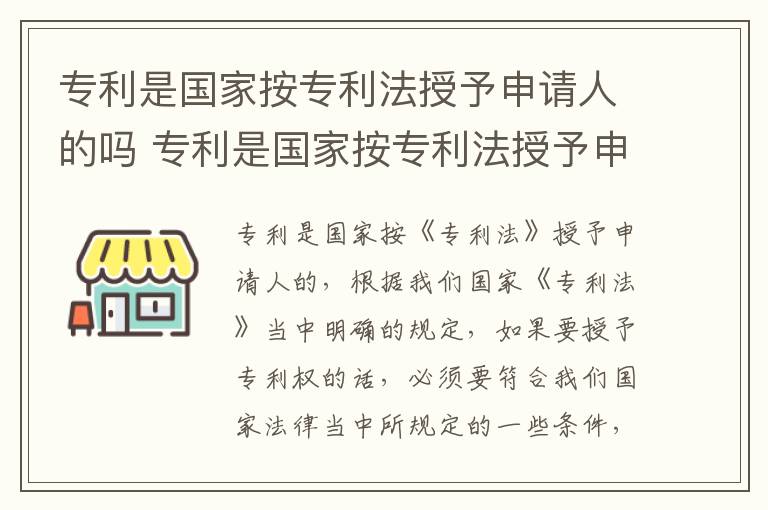 专利是国家按专利法授予申请人的吗 专利是国家按专利法授予申

专利是国家按《专利法》授予申请人的，根据我们国家《专利法》当中明确的规定，如果要授予专利权的话，必须要符合我们国家法律当中所规定的一些条件，